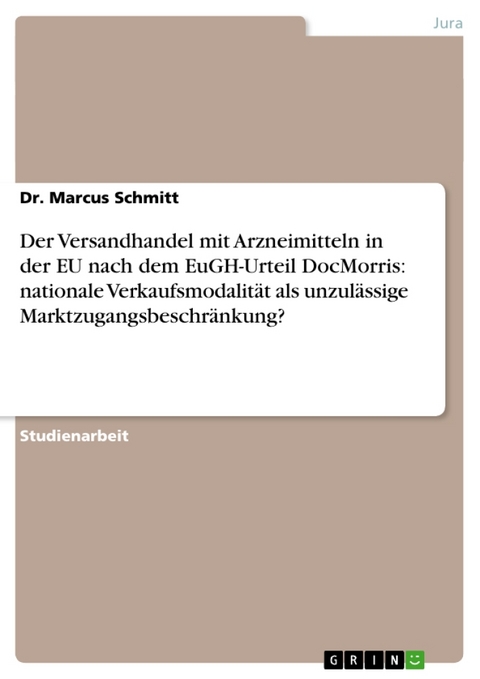 Jura

Dr. Marcus Schmitt

Der Versandhandel mit Arzneimitteln in der EU nach dem EuGH-Urteil DocMorris: nationale Verkaufsmodalität als unzulässige Marktzugangsbeschränkung?

Studienarbeit

GRIN